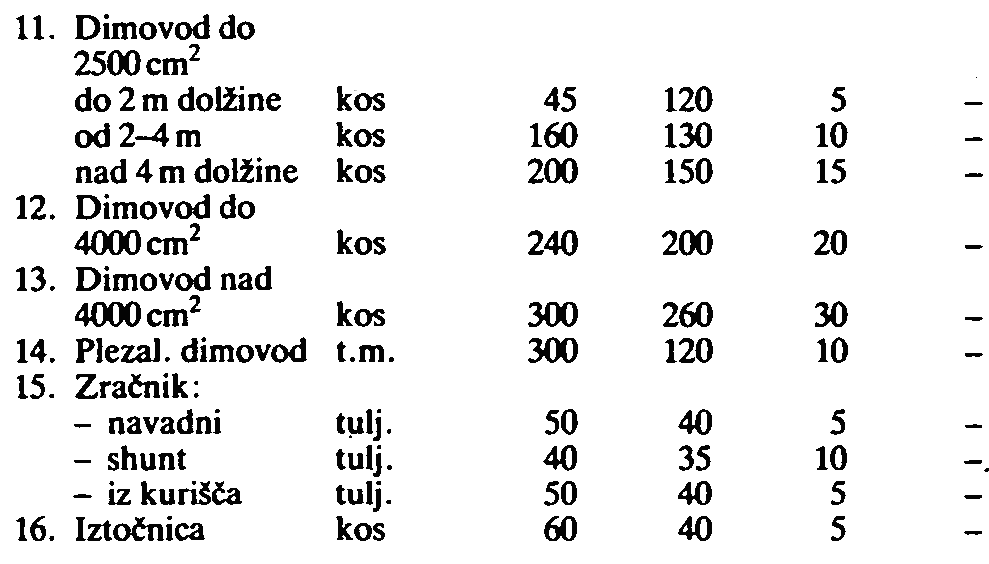 | | | | | | |
|---|---|---|---|---|---|
| 11. Dimovod do $2500\,cm^2$ | | | | | |
| do 2 m dolžine | kos | 45 | 120 | 5 | – |
| od 2–4 m | kos | 160 | 130 | 10 | – |
| nad 4 m dolžine | kos | 200 | 150 | 15 | – |
| 12. Dimovod do $4000\,cm^2$ | kos | 240 | 200 | 20 | – |
| 13. Dimovod nad $4000\,cm^2$ | kos | 300 | 260 | 30 | – |
| 14. Plezal. dimovod | t.m. | 300 | 120 | 10 | – |
| 15. Zračnik: | | | | | |
| – navadni | tulj. | 50 | 40 | 5 | – |
| – shunt | tulj. | 40 | 35 | 10 | – |
| – iz kurišča | tulj. | 50 | 40 | 5 | – |
| 16. Iztočnica | kos | 60 | 40 | 5 | – |